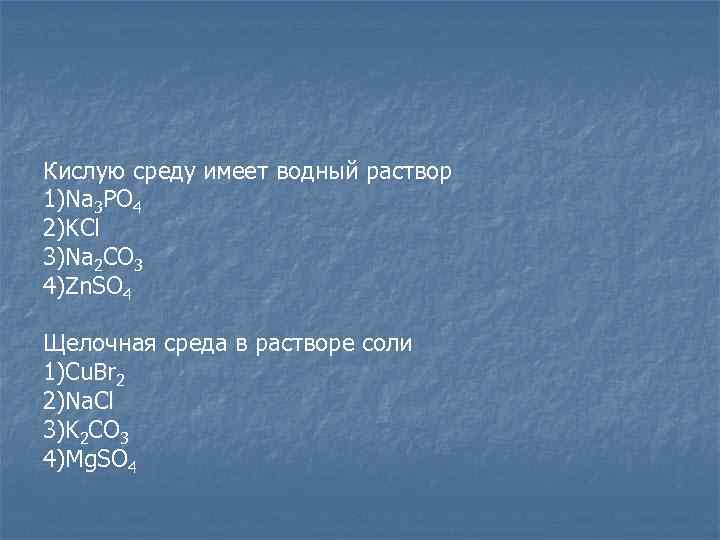 Кислую среду имеет водный раствор
1)$Na_3PO_4$
2)$KCl$
3)$Na_2CO_3$
4)$ZnSO_4$

Щелочная среда в растворе соли
1)$CuBr_2$
2)$NaCl$
3)$K_2CO_3$
4)$MgSO_4$